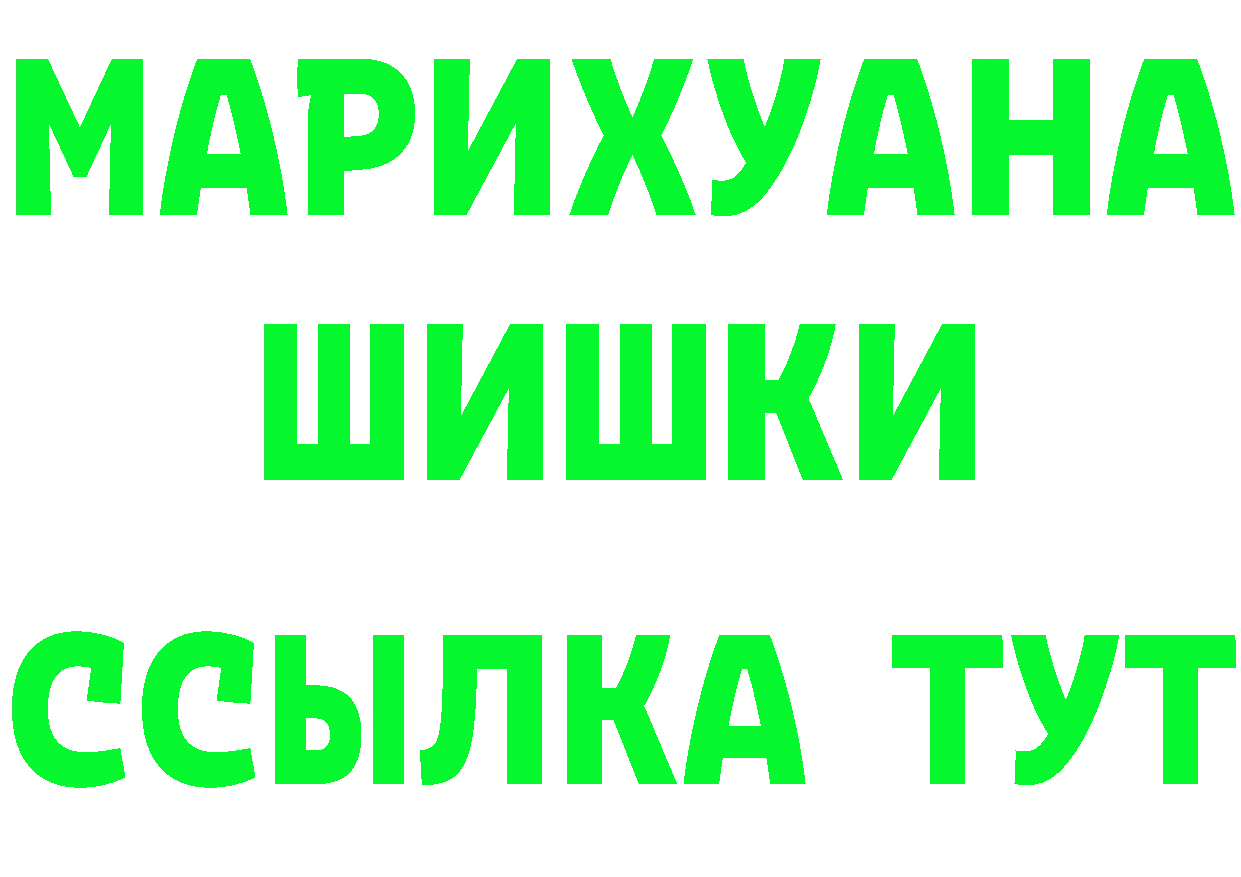 МАРИХУАНА
ШИШКИ
ССЫЛКА ТУТ